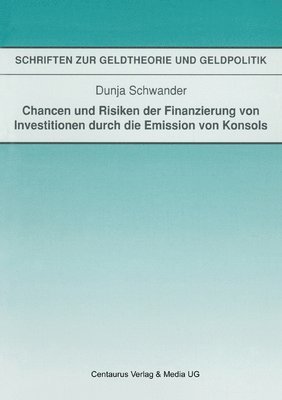 SCHRIFTEN ZUR GELDTHEORIE UND GELDPOLITIK

Dunja Schwander

Chancen und Risiken der Finanzierung von Investitionen durch die Emission von Konsols

Centaurus Verlag & Media UG